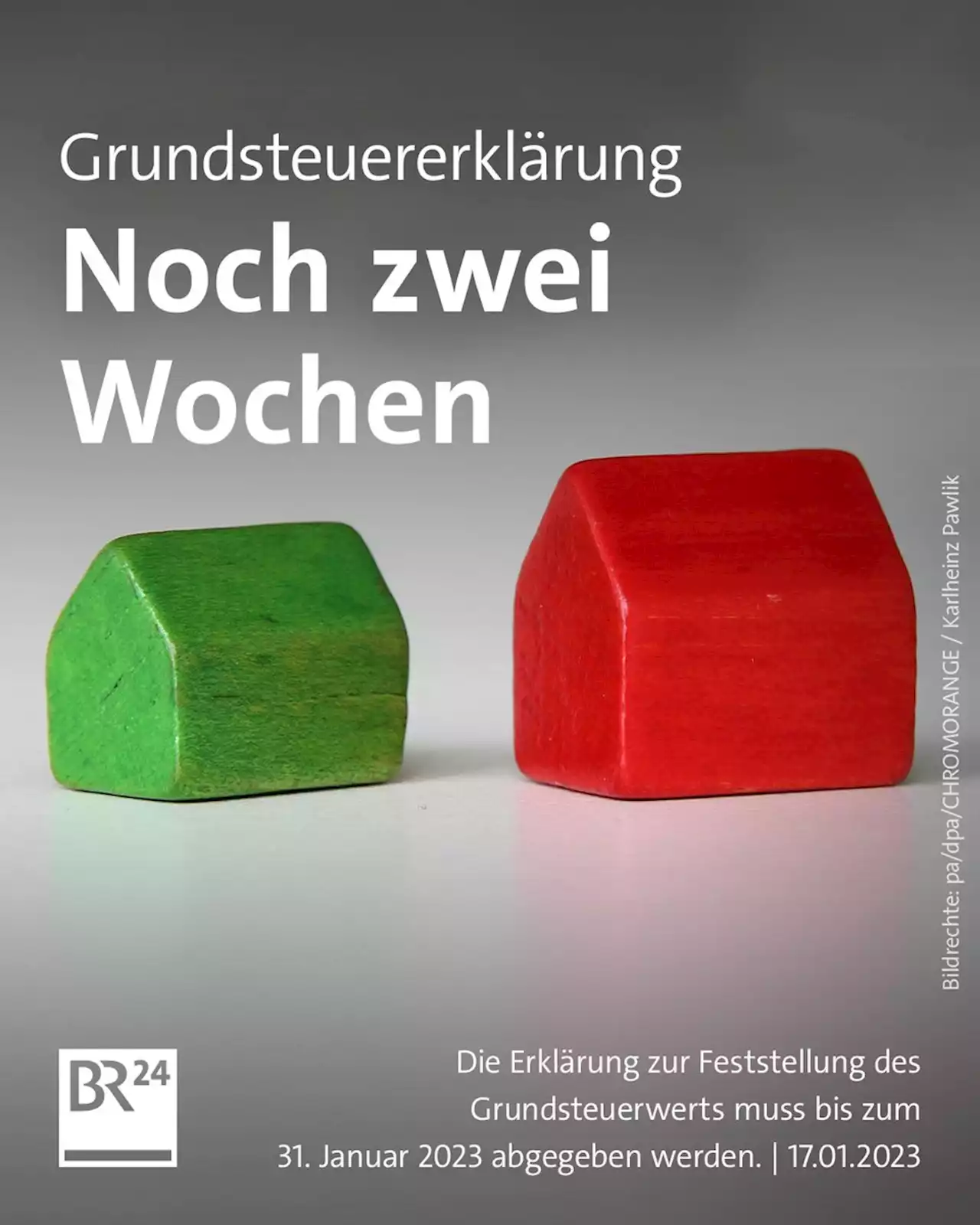 Grundsteuererklärung

Noch zwei Wochen

Bildrechte: pa/dpa/CHROMORANGE / Karlheinz Pawlik

BR24

Die Erklärung zur Feststellung des Grundsteuerwerts muss bis zum 31. Januar 2023 abgegeben werden. | 17.01.2023